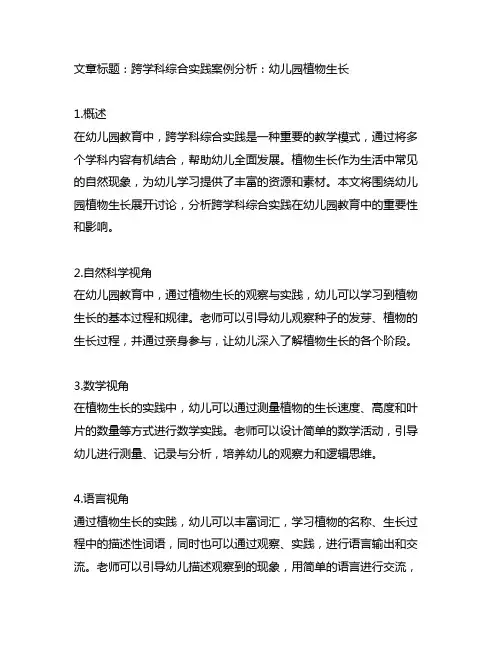 文章标题：跨学科综合实践案例分析：幼儿园植物生长

1.概述
在幼儿园教育中，跨学科综合实践是一种重要的教学模式，通过将多个学科内容有机结合，帮助幼儿全面发展。植物生长作为生活中常见的自然现象，为幼儿学习提供了丰富的资源和素材。本文将围绕幼儿园植物生长展开讨论，分析跨学科综合实践在幼儿园教育中的重要性和影响。

2.自然科学视角
在幼儿园教育中，通过植物生长的观察与实践，幼儿可以学习到植物生长的基本过程和规律。老师可以引导幼儿观察种子的发芽、植物的生长过程，并通过亲身参与，让幼儿深入了解植物生长的各个阶段。

3.数学视角
在植物生长的实践中，幼儿可以通过测量植物的生长速度、高度和叶片的数量等方式进行数学实践。老师可以设计简单的数学活动，引导幼儿进行测量、记录与分析，培养幼儿的观察力和逻辑思维。

4.语言视角
通过植物生长的实践，幼儿可以丰富词汇，学习植物的名称、生长过程中的描述性词语，同时也可以通过观察、实践，进行语言输出和交流。老师可以引导幼儿描述观察到的现象，用简单的语言进行交流，